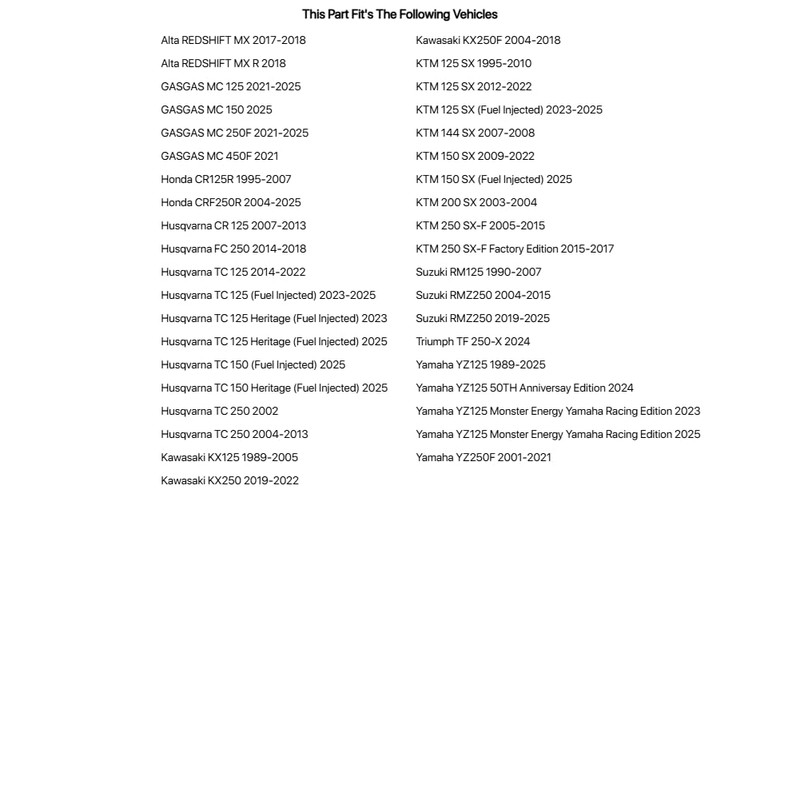 This Part Fit's The Following Vehicles

Alta REDSHIFT MX 2017-2018
Alta REDSHIFT MX R 2018
GASGAS MC 125 2021-2025
GASGAS MC 150 2025
GASGAS MC 250F 2021-2025
GASGAS MC 450F 2021
Honda CR125R 1995-2007
Honda CRF250R 2004-2025
Husqvarna CR 125 2007-2013
Husqvarna FC 250 2014-2018
Husqvarna TC 125 2014-2022
Husqvarna TC 125 (Fuel Injected) 2023-2025
Husqvarna TC 125 Heritage (Fuel Injected) 2023
Husqvarna TC 125 Heritage (Fuel Injected) 2025
Husqvarna TC 150 (Fuel Injected) 2025
Husqvarna TC 150 Heritage (Fuel Injected) 2025
Husqvarna TC 250 2002
Husqvarna TC 250 2004-2013
Kawasaki KX125 1989-2005
Kawasaki KX250 2019-2022

Kawasaki KX250F 2004-2018
KTM 125 SX 1995-2010
KTM 125 SX 2012-2022
KTM 125 SX (Fuel Injected) 2023-2025
KTM 144 SX 2007-2008
KTM 150 SX 2009-2022
KTM 150 SX (Fuel Injected) 2025
KTM 200 SX 2003-2004
KTM 250 SX-F 2005-2015
KTM 250 SX-F Factory Edition 2015-2017
Suzuki RM125 1990-2007
Suzuki RMZ250 2004-2015
Suzuki RMZ250 2019-2025
Triumph TF 250-X 2024
Yamaha YZ125 1989-2025
Yamaha YZ125 50TH Anniversay Edition 2024
Yamaha YZ125 Monster Energy Yamaha Racing Edition 2023
Yamaha YZ125 Monster Energy Yamaha Racing Edition 2025
Yamaha YZ250F 2001-2021